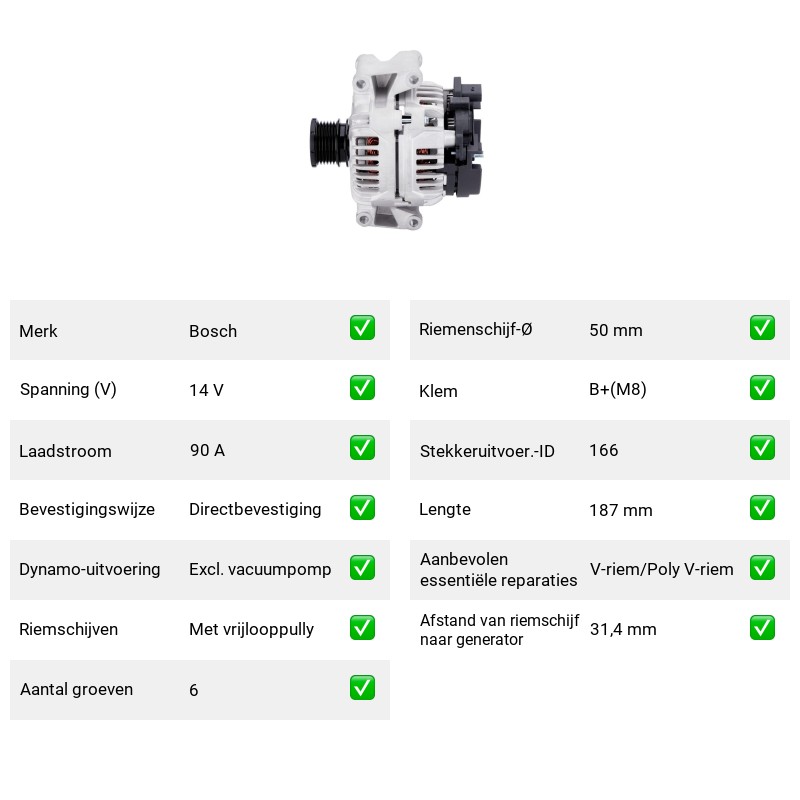 Merk Bosch ☑

Spanning (V) 14 V ☑

Laadstroom 90 A ☑

Bevestigingswijze Directbevestiging ☑

Dynamo-uitvoering Excl. vacuumpomp ☑

Riemschijven Met vrijlooppully ☑

Aantal groeven 6 ☑

Riemenschijf-Ø 50 mm ☑

Klem B+(M8) ☑

Stekkeruitvoer.-ID 166 ☑

Lengte 187 mm ☑

Aanbevolen essentiële reparaties V-riem/Poly V-riem ☑

Afstand van riemschijf naar generator 31,4 mm ☑